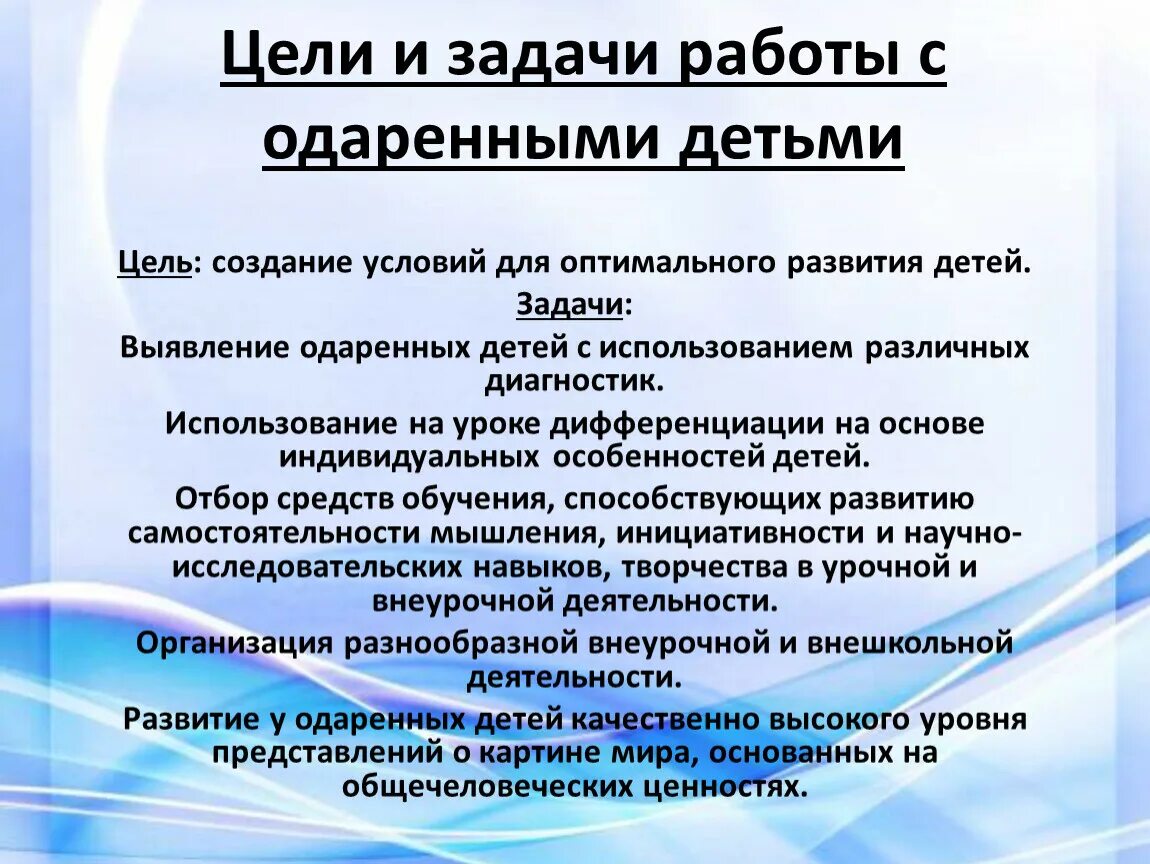 Цели и задачи работы с одаренными детьми

Цель: создание условий для оптимального развития детей.

Задачи:

Выявление одаренных детей с использованием различных диагностик.

Использование на уроке дифференциации на основе индивидуальных особенностей детей.

Отбор средств обучения, способствующих развитию самостоятельности мышления, инициативности и научно-исследовательских навыков, творчества в урочной и внеурочной деятельности.

Организация разнообразной внеурочной и внешкольной деятельности.

Развитие у одаренных детей качественно высокого уровня представлений о картине мира, основанных на общечеловеческих ценностях.